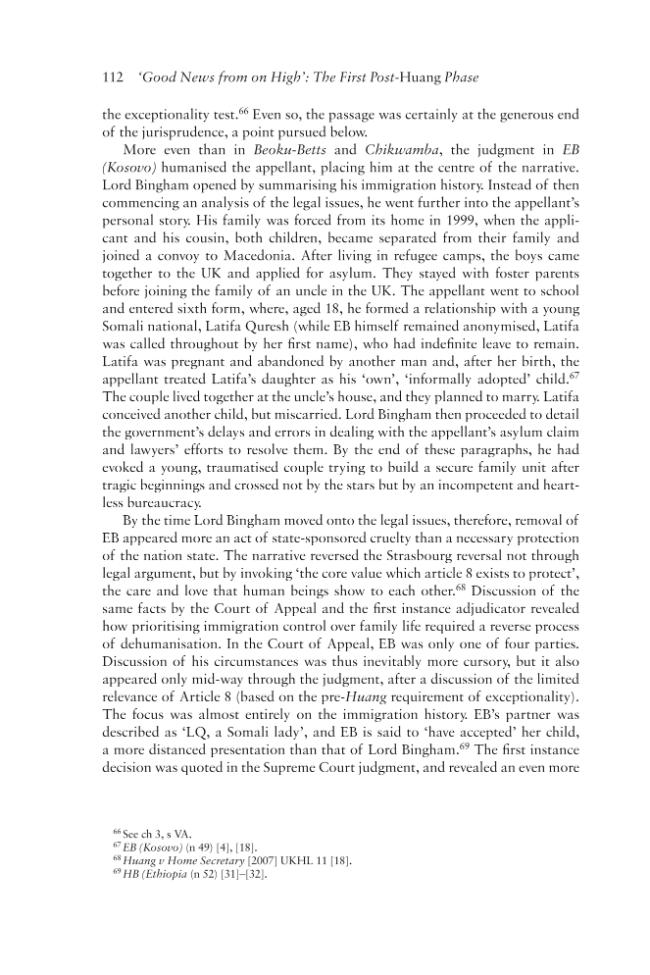 112 'Good News from on High': The First Post-Huang Phase

the exceptionality test.$^{66}$ Even so, the passage was certainly at the generous end of the jurisprudence, a point pursued below.

More even than in Beoku-Betts and Chikwamba, the judgment in EB (Kosovo) humanised the appellant, placing him at the centre of the narrative. Lord Bingham opened by summarising his immigration history. Instead of then commencing an analysis of the legal issues, he went further into the appellant's personal story. His family was forced from its home in 1999, when the applicant and his cousin, both children, became separated from their family and joined a convoy to Macedonia. After living in refugee camps, the boys came together to the UK and applied for asylum. They stayed with foster parents before joining the family of an uncle in the UK. The appellant went to school and entered sixth form, where, aged 18, he formed a relationship with a young Somali national, Latifa Quresh (while EB himself remained anonymised, Latifa was called throughout by her first name), who had indefinite leave to remain. Latifa was pregnant and abandoned by another man and, after her birth, the appellant treated Latifa's daughter as his 'own', 'informally adopted' child.$^{67}$ The couple lived together at the uncle's house, and they planned to marry. Latifa conceived another child, but miscarried. Lord Bingham then proceeded to detail the government's delays and errors in dealing with the appellant's asylum claim and lawyers' efforts to resolve them. By the end of these paragraphs, he had evoked a young, traumatised couple trying to build a secure family unit after tragic beginnings and crossed not by the stars but by an incompetent and heartless bureaucracy.

By the time Lord Bingham moved onto the legal issues, therefore, removal of EB appeared more an act of state-sponsored cruelty than a necessary protection of the nation state. The narrative reversed the Strasbourg reversal not through legal argument, but by invoking 'the core value which article 8 exists to protect', the care and love that human beings show to each other.$^{68}$ Discussion of the same facts by the Court of Appeal and the first instance adjudicator revealed how prioritising immigration control over family life required a reverse process of dehumanisation. In the Court of Appeal, EB was only one of four parties. Discussion of his circumstances was thus inevitably more cursory, but it also appeared only mid-way through the judgment, after a discussion of the limited relevance of Article 8 (based on the pre-Huang requirement of exceptionality). The focus was almost entirely on the immigration history. EB's partner was described as 'LQ, a Somali lady', and EB is said to 'have accepted' her child, a more distanced presentation than that of Lord Bingham.$^{69}$ The first instance decision was quoted in the Supreme Court judgment, and revealed an even more

$^{66}$ See ch 3, s VA.
$^{67}$ EB (Kosovo) (n 49) [4], [18].
$^{68}$ Huang v Home Secretary [2007] UKHL 11 [18].
$^{69}$ HB (Ethiopia (n 52) [31]–[32].